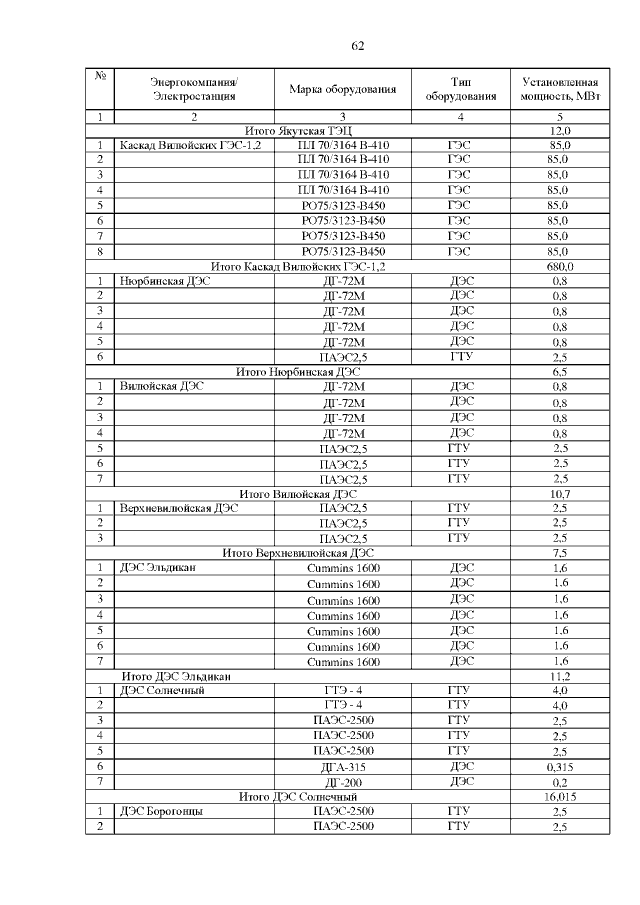 62

| № | Энергокомпания/ Электростанция | Марка оборудования | Тип оборудования | Установленная мощность, МВт |
|---|---|---|---|---|
| 1 | 2 | 3 | 4 | 5 |
| Итого Якутская ТЭЦ | | | | 12,0 |
| 1 | Каскад Вилюйских ГЭС-1,2 | ПЛ 70/3164 В-410 | ГЭС | 85,0 |
| 2 | | ПЛ 70/3164 В-410 | ГЭС | 85,0 |
| 3 | | ПЛ 70/3164 В-410 | ГЭС | 85,0 |
| 4 | | ПЛ 70/3164 В-410 | ГЭС | 85,0 |
| 5 | | РО75/3123-В450 | ГЭС | 85,0 |
| 6 | | РО75/3123-В450 | ГЭС | 85,0 |
| 7 | | РО75/3123-В450 | ГЭС | 85,0 |
| 8 | | РО75/3123-В450 | ГЭС | 85,0 |
| Итого Каскад Вилюйских ГЭС-1,2 | | | | 680,0 |
| 1 | Нюрбинская ДЭС | ДГ-72М | ДЭС | 0,8 |
| 2 | | ДГ-72М | ДЭС | 0,8 |
| 3 | | ДГ-72М | ДЭС | 0,8 |
| 4 | | ДГ-72М | ДЭС | 0,8 |
| 5 | | ДГ-72М | ДЭС | 0,8 |
| 6 | | ПАЭС2,5 | ГТУ | 2,5 |
| Итого Нюрбинская ДЭС | | | | 6,5 |
| 1 | Вилюйская ДЭС | ДГ-72М | ДЭС | 0,8 |
| 2 | | ДГ-72М | ДЭС | 0,8 |
| 3 | | ДГ-72М | ДЭС | 0,8 |
| 4 | | ДГ-72М | ДЭС | 0,8 |
| 5 | | ПАЭС2,5 | ГТУ | 2,5 |
| 6 | | ПАЭС2,5 | ГТУ | 2,5 |
| 7 | | ПАЭС2,5 | ГТУ | 2,5 |
| Итого Вилюйская ДЭС | | | | 10,7 |
| 1 | Верхневилюйская ДЭС | ПАЭС2,5 | ГТУ | 2,5 |
| 2 | | ПАЭС2,5 | ГТУ | 2,5 |
| 3 | | ПАЭС2,5 | ГТУ | 2,5 |
| Итого Верхневилюйская ДЭС | | | | 7,5 |
| 1 | ДЭС Эльдикан | Cummins 1600 | ДЭС | 1,6 |
| 2 | | Cummins 1600 | ДЭС | 1,6 |
| 3 | | Cummins 1600 | ДЭС | 1,6 |
| 4 | | Cummins 1600 | ДЭС | 1,6 |
| 5 | | Cummins 1600 | ДЭС | 1,6 |
| 6 | | Cummins 1600 | ДЭС | 1,6 |
| 7 | | Cummins 1600 | ДЭС | 1,6 |
| Итого ДЭС Эльдикан | | | | 11,2 |
| 1 | ДЭС Солнечный | ГТЭ - 4 | ГТУ | 4,0 |
| 2 | | ГТЭ - 4 | ГТУ | 4,0 |
| 3 | | ПАЭС-2500 | ГТУ | 2,5 |
| 4 | | ПАЭС-2500 | ГТУ | 2,5 |
| 5 | | ПАЭС-2500 | ГТУ | 2,5 |
| 6 | | ДГА-315 | ДЭС | 0,315 |
| 7 | | ДГ-200 | ДЭС | 0,2 |
| Итого ДЭС Солнечный | | | | 16,015 |
| 1 | ДЭС Борогонцы | ПАЭС-2500 | ГТУ | 2,5 |
| 2 | | ПАЭС-2500 | ГТУ | 2,5 |